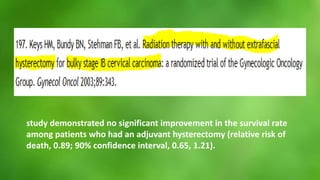 197. Keys HM, Bundy BN, Stehman FB, et al. Radiation therapy with and without extrafascial hysterectomy for bulky stage IB cervical carcinoma: a randomized trial of the Gynecologic Oncology Group. Gynecol Oncol 2003;89:343.

study demonstrated no significant improvement in the survival rate among patients who had an adjuvant hysterectomy (relative risk of death, 0.89; 90% confidence interval, 0.65, 1.21).